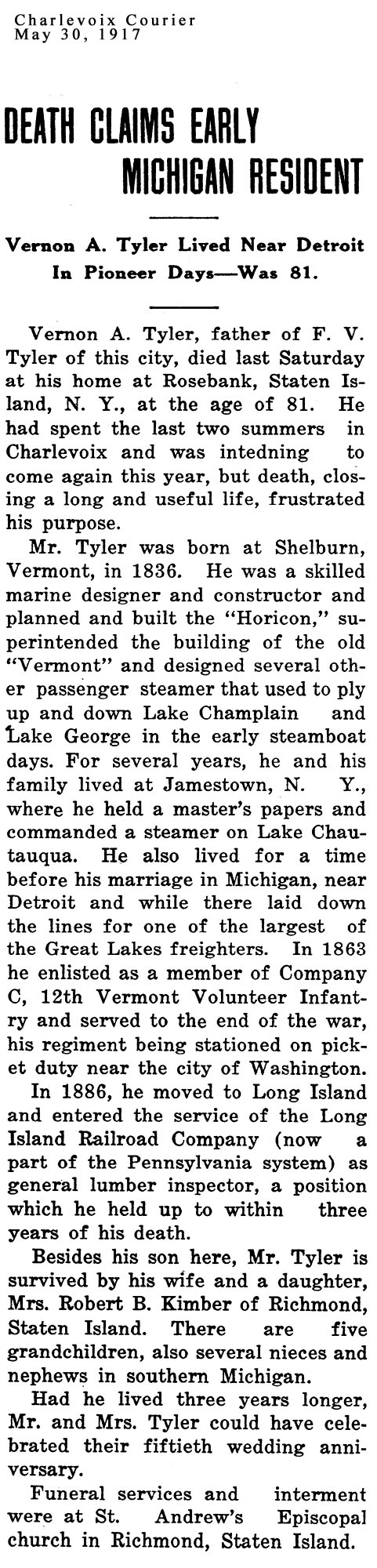 Charlevoix Courier
May 30, 1917

DEATH CLAIMS EARLY MICHIGAN RESIDENT

Vernon A. Tyler Lived Near Detroit In Pioneer Days—Was 81.

Vernon A. Tyler, father of F. V. Tyler of this city, died last Saturday at his home at Rosebank, Staten Island, N. Y., at the age of 81. He had spent the last two summers in Charlevoix and was intedning to come again this year, but death, closing a long and useful life, frustrated his purpose.

Mr. Tyler was born at Shelburn, Vermont, in 1836. He was a skilled marine designer and constructor and planned and built the "Horicon," superintended the building of the old "Vermont" and designed several other passenger steamer that used to ply up and down Lake Champlain and Lake George in the early steamboat days. For several years, he and his family lived at Jamestown, N. Y., where he held a master's papers and commanded a steamer on Lake Chautauqua. He also lived for a time before his marriage in Michigan, near Detroit and while there laid down the lines for one of the largest of the Great Lakes freighters. In 1863 he enlisted as a member of Company C, 12th Vermont Volunteer Infantry and served to the end of the war, his regiment being stationed on picket duty near the city of Washington.

In 1886, he moved to Long Island and entered the service of the Long Island Railroad Company (now a part of the Pennsylvania system) as general lumber inspector, a position which he held up to within three years of his death.

Besides his son here, Mr. Tyler is survived by his wife and a daughter, Mrs. Robert B. Kimber of Richmond, Staten Island. There are five grandchildren, also several nieces and nephews in southern Michigan.

Had he lived three years longer, Mr. and Mrs. Tyler could have celebrated their fiftieth wedding anniversary.

Funeral services and interment were at St. Andrew's Episcopal church in Richmond, Staten Island.